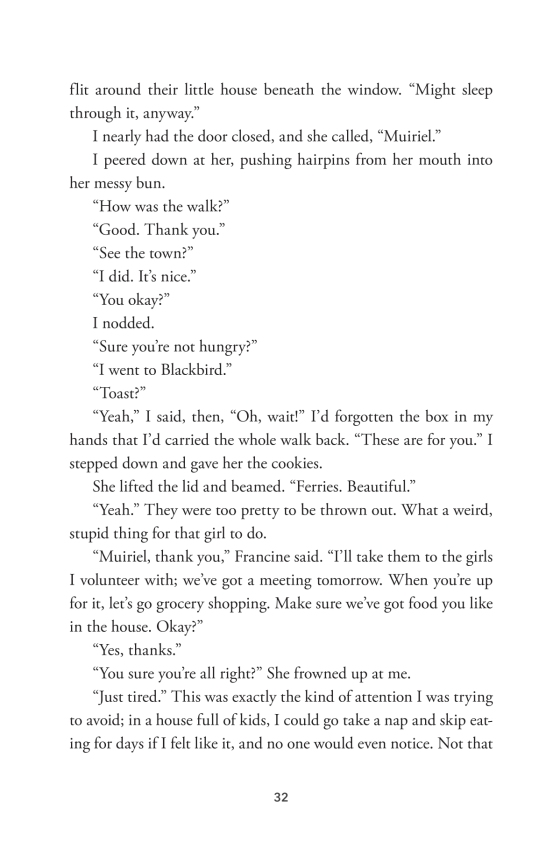 flit around their little house beneath the window. “Might sleep through it, anyway.”

I nearly had the door closed, and she called, “Muiriel.”

I peered down at her, pushing hairpins from her mouth into her messy bun.

“How was the walk?”

“Good. Thank you.”

“See the town?”

“I did. It’s nice.”

“You okay?”

I nodded.

“Sure you’re not hungry?”

“I went to Blackbird.”

“Toast?”

“Yeah,” I said, then, “Oh, wait!” I’d forgotten the box in my hands that I’d carried the whole walk back. “These are for you.” I stepped down and gave her the cookies.

She lifted the lid and beamed. “Ferries. Beautiful.”

“Yeah.” They were too pretty to be thrown out. What a weird, stupid thing for that girl to do.

“Muiriel, thank you,” Francine said. “I’ll take them to the girls I volunteer with; we’ve got a meeting tomorrow. When you’re up for it, let’s go grocery shopping. Make sure we’ve got food you like in the house. Okay?”

“Yes, thanks.”

“You sure you’re all right?” She frowned up at me.

“Just tired.” This was exactly the kind of attention I was trying to avoid; in a house full of kids, I could go take a nap and skip eating for days if I felt like it, and no one would even notice. Not that

32